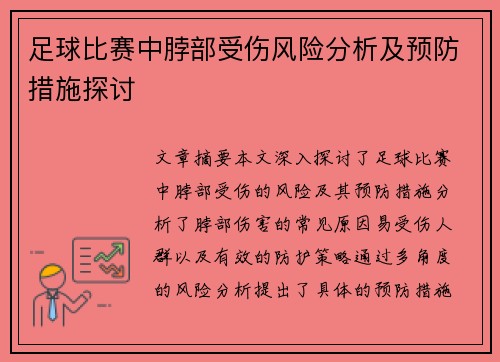 足球比赛中脖部受伤风险分析及预防措施探讨

文章摘要本文深入探讨了足球比赛中脖部受伤的风险及其预防措施分析了脖部伤害的常见原因易受伤人群以及有效的防护策略通过多角度的风险分析提出了具体的预防措施